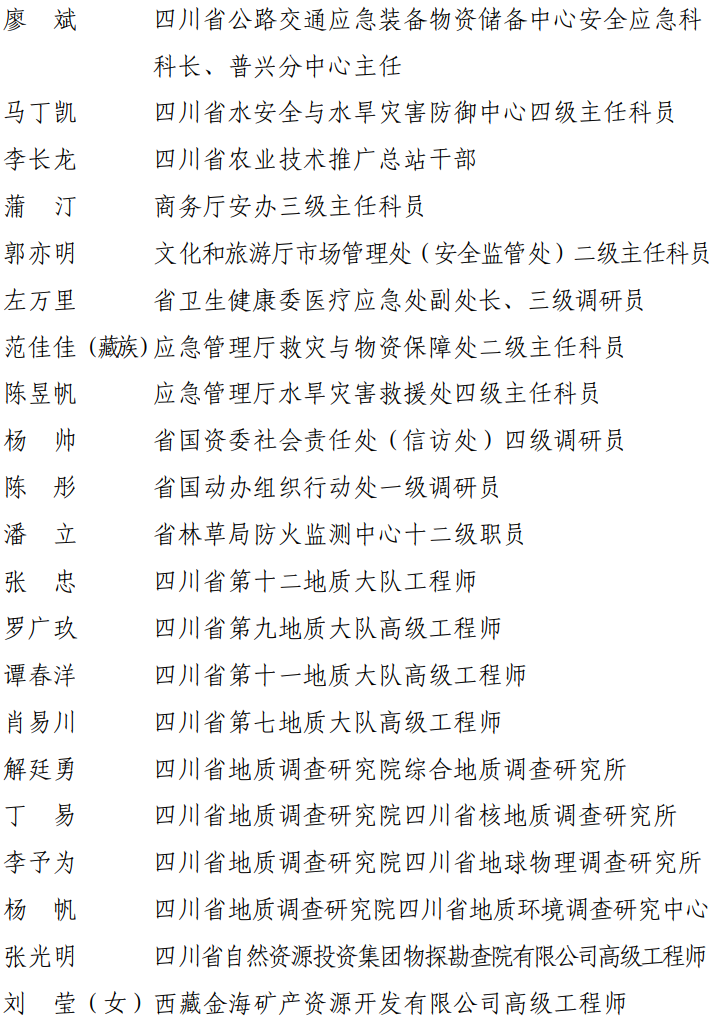 廖　斌　四川省公路交通应急装备物资储备中心安全应急科科长、普兴分中心主任
马丁凯　四川省水安全与水旱灾害防御中心四级主任科员
李长龙　四川省农业技术推广总站干部
蒲　汀　商务厅安办三级主任科员
郭亦明　文化和旅游厅市场管理处（安全监管处）二级主任科员
左万里　省卫生健康委医疗应急处副处长、三级调研员
范佳佳（藏族）应急管理厅救灾与物资保障处二级主任科员
陈昱帆　应急管理厅水旱灾害救援处四级主任科员
杨　帅　省国资委社会责任处（信访处）四级调研员
陈　彤　省国动办组织行动处一级调研员
潘　立　省林草局防火监测中心十二级职员
张　忠　四川省第十二地质大队工程师
罗广玖　四川省第九地质大队高级工程师
谭春洋　四川省第十一地质大队高级工程师
肖易川　四川省第七地质大队高级工程师
解廷勇　四川省地质调查研究院综合地质调查研究所
丁　易　四川省地质调查研究院四川省核地质调查研究所
李予为　四川省地质调查研究院四川省地球物理调查研究所
杨　帆　四川省地质调查研究院四川省地质环境调查研究中心
张光明　四川省自然资源投资集团物探勘查院有限公司高级工程师
刘　莹（女）西藏金海矿产资源开发有限公司高级工程师